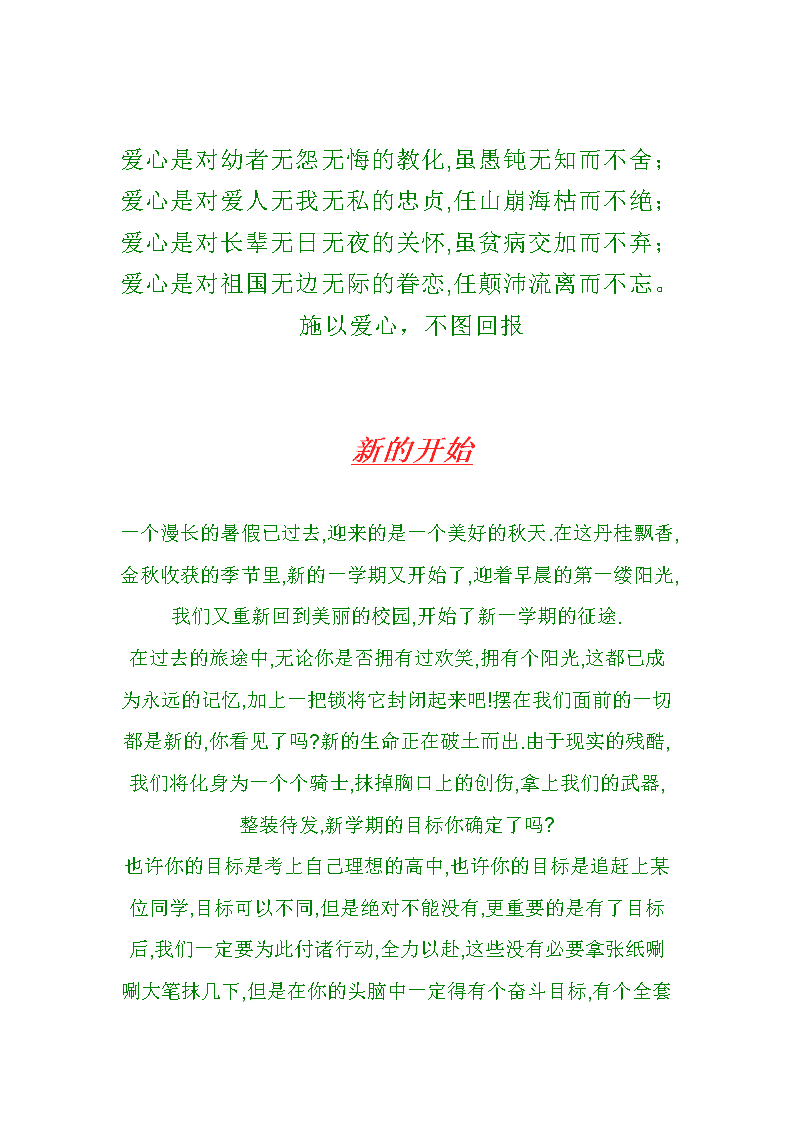 爱心是对幼者无怨无悔的教化,虽愚钝无知而不舍;
爱心是对爱人无我无私的忠贞,任山崩海枯而不绝;
爱心是对长辈无日无夜的关怀,虽贫病交加而不弃;
爱心是对祖国无边无际的眷恋,任颠沛流离而不忘。
施以爱心，不图回报

新的开始

一个漫长的暑假已过去,迎来的是一个美好的秋天.在这丹桂飘香,金秋收获的季节里,新的一学期又开始了,迎着早晨的第一缕阳光,我们又重新回到美丽的校园,开始了新一学期的征途.

在过去的旅途中,无论你是否拥有过欢笑,拥有个阳光,这都已成为永远的记忆,加上一把锁将它封闭起来吧!摆在我们面前的一切都是新的,你看见了吗?新的生命正在破土而出.由于现实的残酷,我们将化身为一个个骑士,抹掉胸口上的创伤,拿上我们的武器,整装待发,新学期的目标你确定了吗?

也许你的目标是考上自己理想的高中,也许你的目标是追赶上某位同学,目标可以不同,但是绝对不能没有,更重要的是有了目标后,我们一定要为此付诸行动,全力以赴,这些没有必要拿张纸唰唰大笔抹几下,但是在你的头脑中一定得有个奋斗目标,有个全套